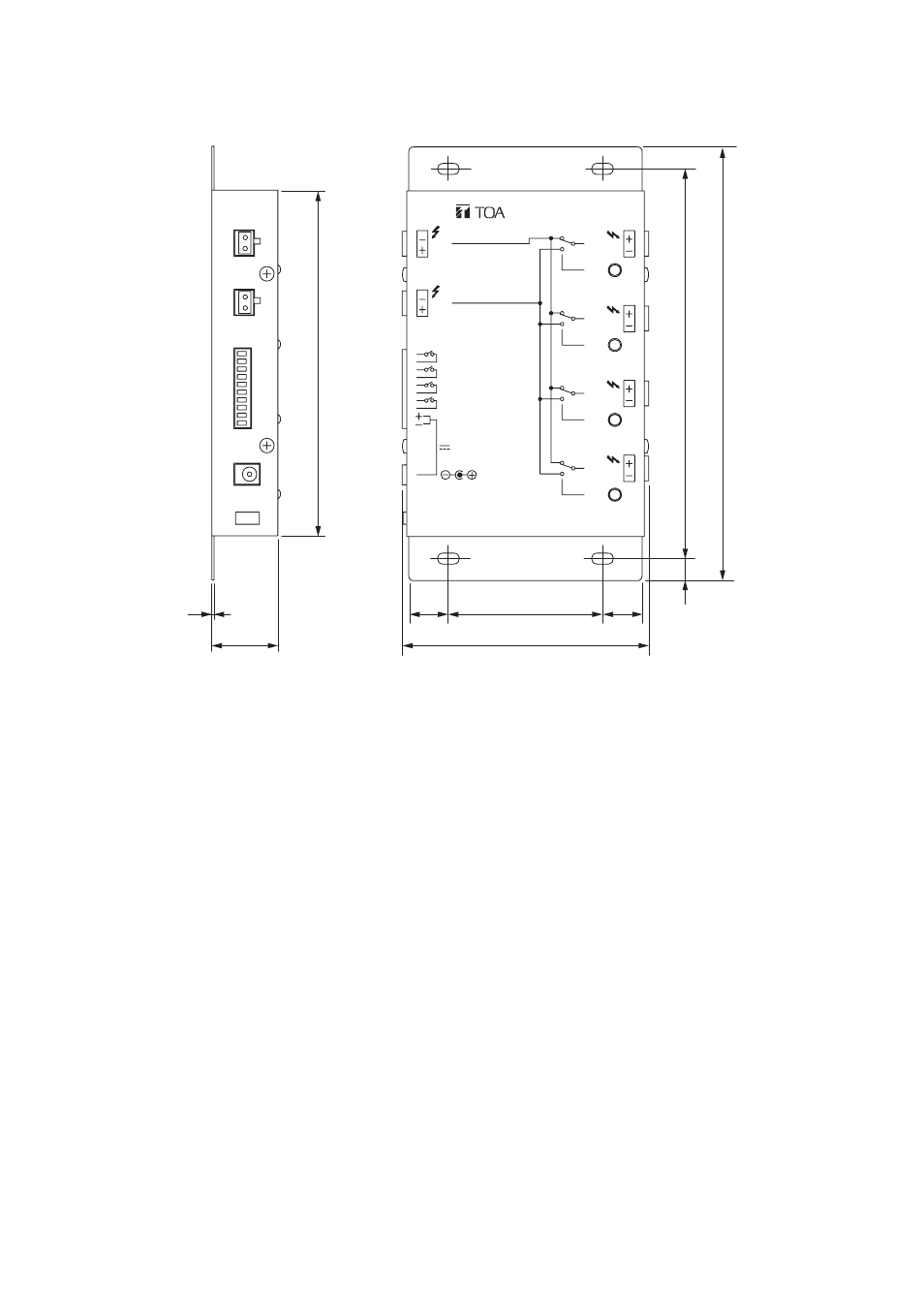 TOA